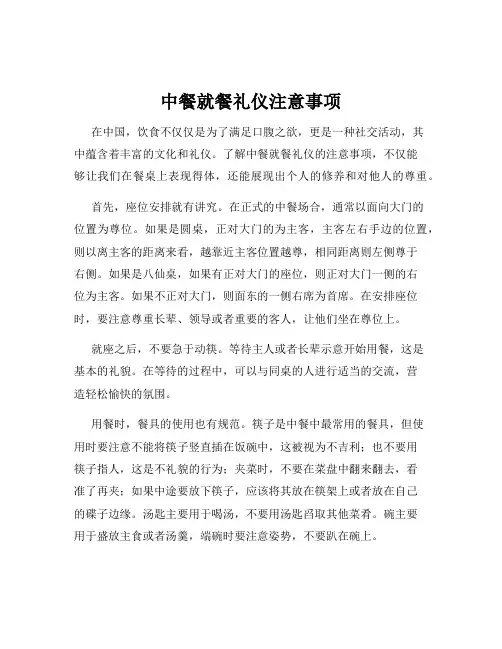 中餐就餐礼仪注意事项

在中国，饮食不仅仅是为了满足口腹之欲，更是一种社交活动，其中蕴含着丰富的文化和礼仪。了解中餐就餐礼仪的注意事项，不仅能够让我们在餐桌上表现得体，还能展现出个人的修养和对他人的尊重。

首先，座位安排就有讲究。在正式的中餐场合，通常以面向大门的位置为尊位。如果是圆桌，正对大门的为主客，主客左右手边的位置，则以离主客的距离来看，越靠近主客位置越尊，相同距离则左侧尊于右侧。如果是八仙桌，如果有正对大门的座位，则正对大门一侧的右位为主客。如果不正对大门，则面东的一侧右席为首席。在安排座位时，要注意尊重长辈、领导或者重要的客人，让他们坐在尊位上。

就座之后，不要急于动筷。等待主人或者长辈示意开始用餐，这是基本的礼貌。在等待的过程中，可以与同桌的人进行适当的交流，营造轻松愉快的氛围。

用餐时，餐具的使用也有规范。筷子是中餐中最常用的餐具，但使用时要注意不能将筷子竖直插在饭碗中，这被视为不吉利；也不要用筷子指人，这是不礼貌的行为；夹菜时，不要在菜盘中翻来翻去，看准了再夹；如果中途要放下筷子，应该将其放在筷架上或者放在自己的碟子边缘。汤匙主要用于喝汤，不要用汤匙舀取其他菜肴。碗主要用于盛放主食或者汤羹，端碗时要注意姿势，不要趴在碗上。